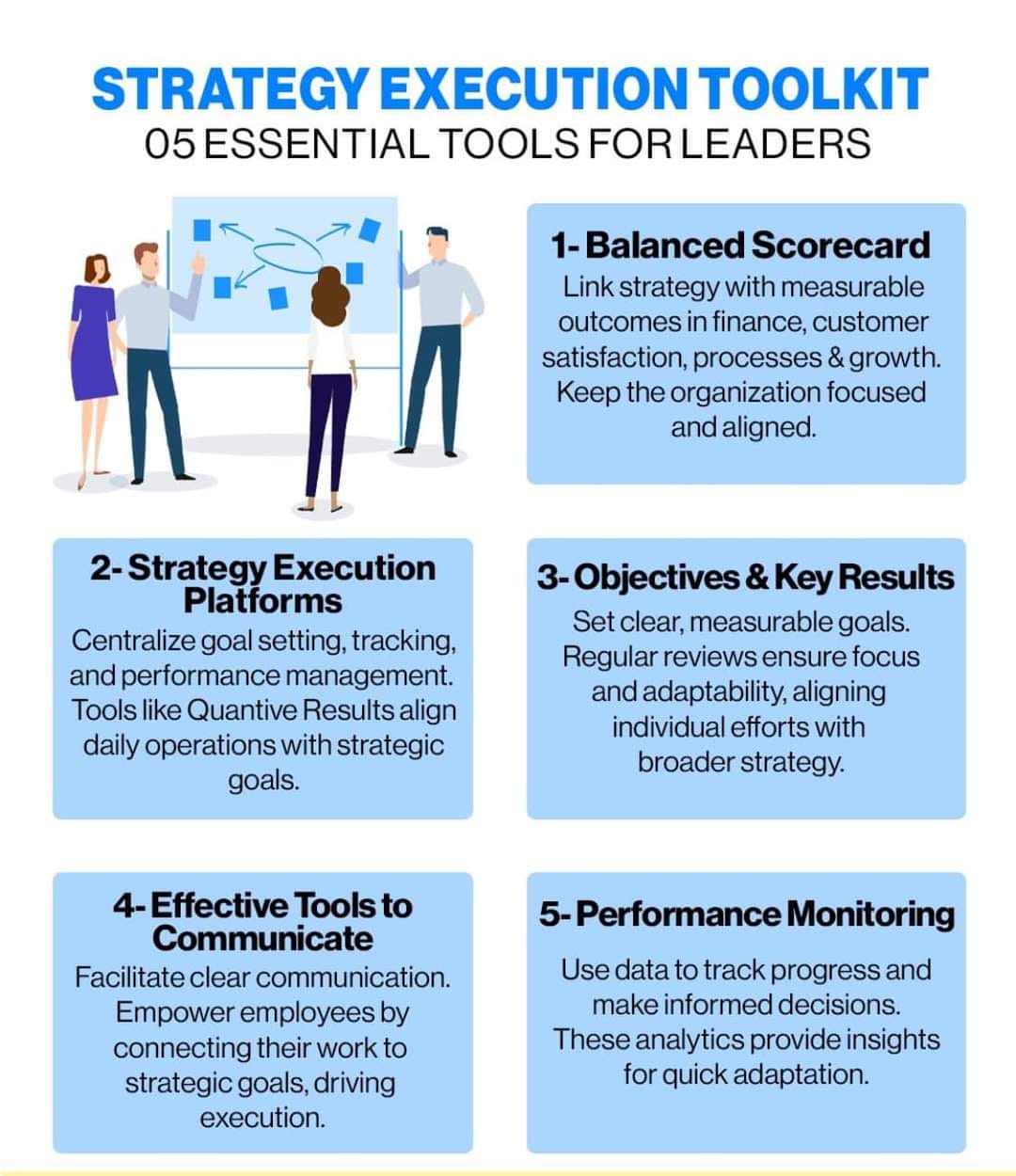 STRATEGY EXECUTION TOOLKIT
05 ESSENTIAL TOOLS FOR LEADERS

1- Balanced Scorecard
Link strategy with measurable outcomes in finance, customer satisfaction, processes & growth. Keep the organization focused and aligned.

2- Strategy Execution Platforms
Centralize goal setting, tracking, and performance management. Tools like Quantive Results align daily operations with strategic goals.

3- Objectives & Key Results
Set clear, measurable goals. Regular reviews ensure focus and adaptability, aligning individual efforts with broader strategy.

4- Effective Tools to Communicate
Facilitate clear communication. Empower employees by connecting their work to strategic goals, driving execution.

5- Performance Monitoring
Use data to track progress and make informed decisions. These analytics provide insights for quick adaptation.